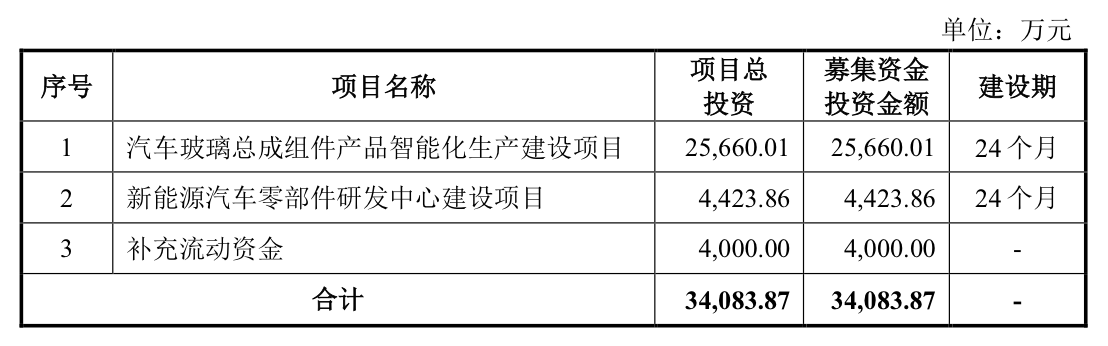 单位：万元

| 序号 | 项目名称 | 项目总投资 | 募集资金投资金额 | 建设期 |
|---|---|---|---|---|
| 1 | 汽车玻璃总成组件产品智能化生产建设项目 | 25,660.01 | 25,660.01 | 24 个月 |
| 2 | 新能源汽车零部件研发中心建设项目 | 4,423.86 | 4,423.86 | 24 个月 |
| 3 | 补充流动资金 | 4,000.00 | 4,000.00 | - |
| 合计 | | 34,083.87 | 34,083.87 | - |